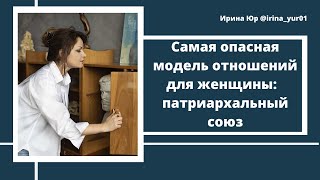 Ирина Юр @irina_yur01

Самая опасная модель отношений для женщины: патриархальный союз